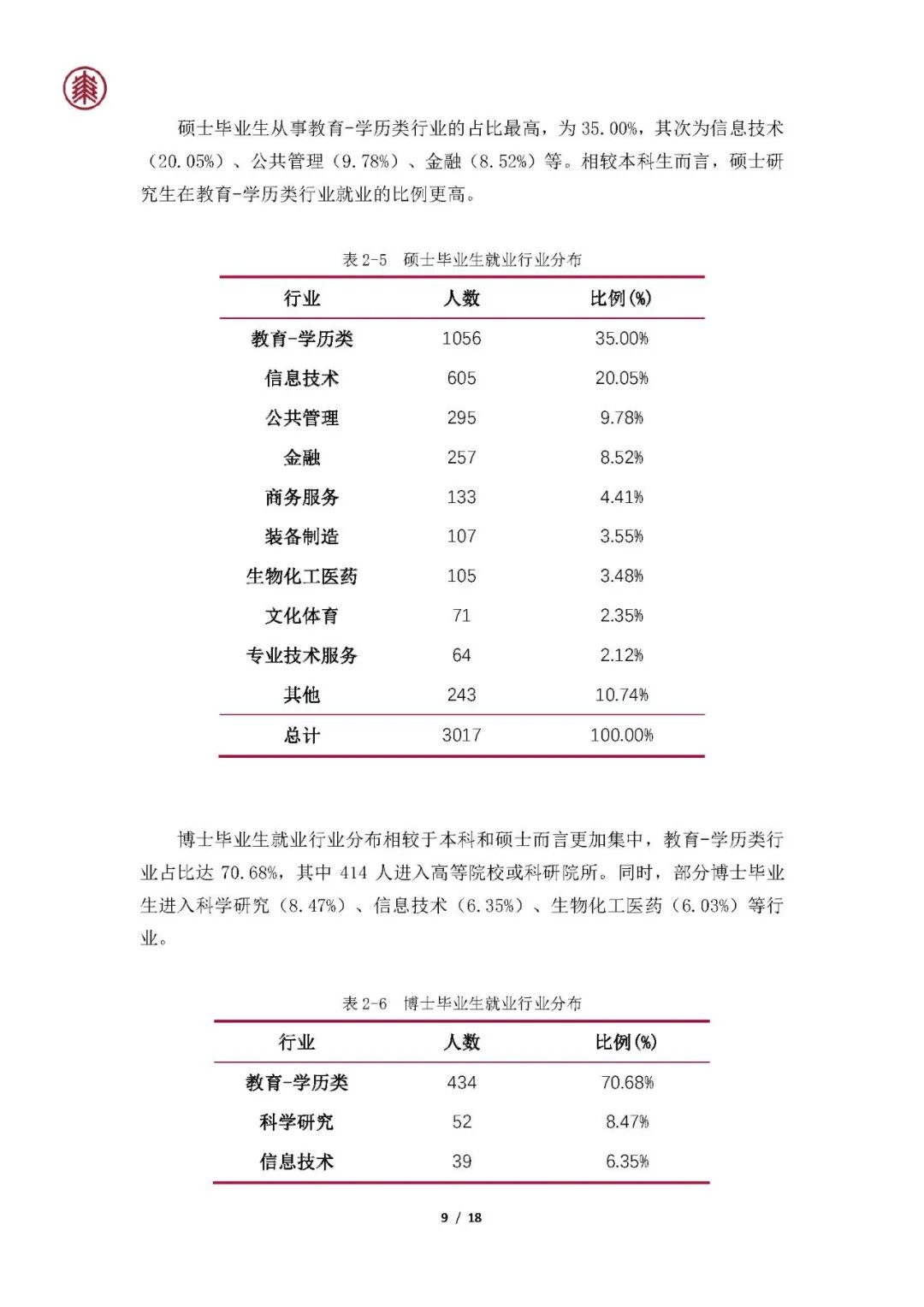 硕士毕业生从事教育-学历类行业的占比最高，为35.00%，其次为信息技术（20.05%）、公共管理（9.78%）、金融（8.52%）等。相较本科生而言，硕士研究生在教育-学历类行业就业的比例更高。

表2-5 硕士毕业生就业行业分布

| 行业 | 人数 | 比例(%) |
|---|---|---|
| 教育-学历类 | 1056 | 35.00% |
| 信息技术 | 605 | 20.05% |
| 公共管理 | 295 | 9.78% |
| 金融 | 257 | 8.52% |
| 商务服务 | 133 | 4.41% |
| 装备制造 | 107 | 3.55% |
| 生物化工医药 | 105 | 3.48% |
| 文化体育 | 71 | 2.35% |
| 专业技术服务 | 64 | 2.12% |
| 其他 | 243 | 10.74% |
| 总计 | 3017 | 100.00% |

博士毕业生就业行业分布相较于本科和硕士而言更加集中，教育-学历类行业占比达70.68%，其中414人进入高等院校或科研院所。同时，部分博士毕业生进入科学研究（8.47%）、信息技术（6.35%）、生物化工医药（6.03%）等行业。

表2-6 博士毕业生就业行业分布

| 行业 | 人数 | 比例(%) |
|---|---|---|
| 教育-学历类 | 434 | 70.68% |
| 科学研究 | 52 | 8.47% |
| 信息技术 | 39 | 6.35% |

9 / 18